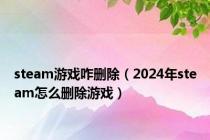 steam游戏咋删除（2024年steam怎么删除游戏）